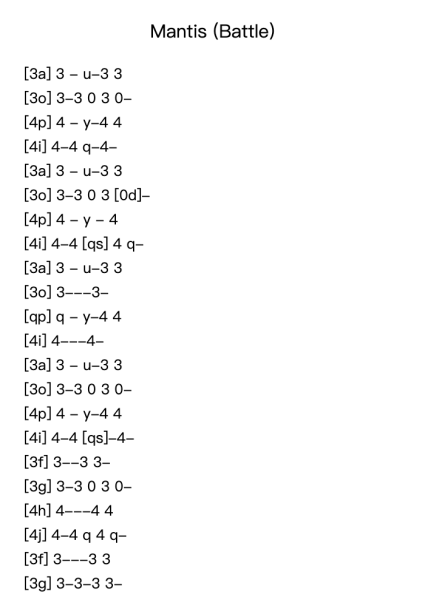 Mantis (Battle)

[3a] 3 – u–3 3
[3o] 3–3 0 3 0–
[4p] 4 – y–4 4
[4i] 4–4 q–4–
[3a] 3 – u–3 3
[3o] 3–3 0 3 [0d]–
[4p] 4 – y – 4
[4i] 4–4 [qs] 4 q–
[3a] 3 – u–3 3
[3o] 3–––3–
[qp] q – y–4 4
[4i] 4–––4–
[3a] 3 – u–3 3
[3o] 3–3 0 3 0–
[4p] 4 – y–4 4
[4i] 4–4 [qs]–4–
[3f] 3––3 3–
[3g] 3–3 0 3 0–
[4h] 4–––4 4
[4j] 4–4 q 4 q–
[3f] 3–––3 3
[3g] 3–3–3 3–